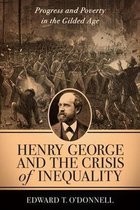 Progress and Poverty in the Gilded Age

HENRY GEORGE AND THE CRISIS of INEQUALITY

EDWARD T. O'DONNELL